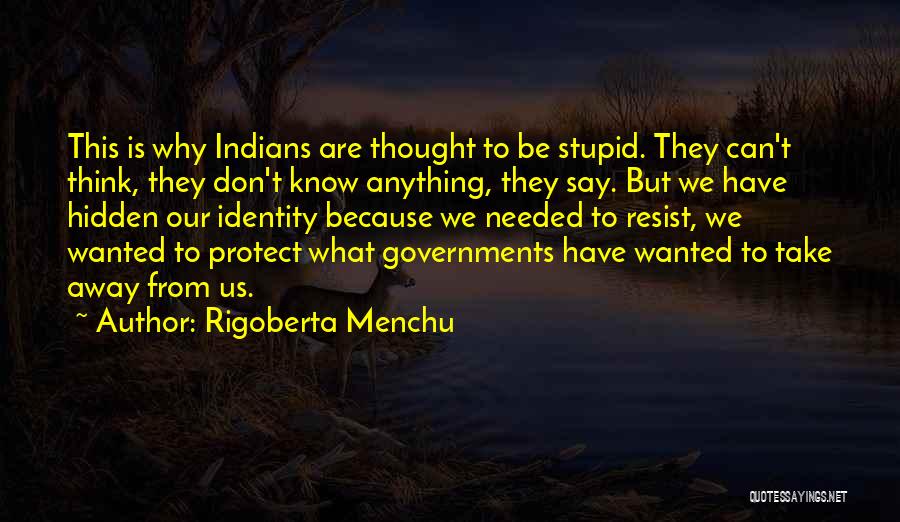 This is why Indians are thought to be stupid. They can't think, they don't know anything, they say. But we have hidden our identity because we needed to resist, we wanted to protect what governments have wanted to take away from us.

~ Author: Rigoberta Menchu

QUOTESSAYINGS.NET